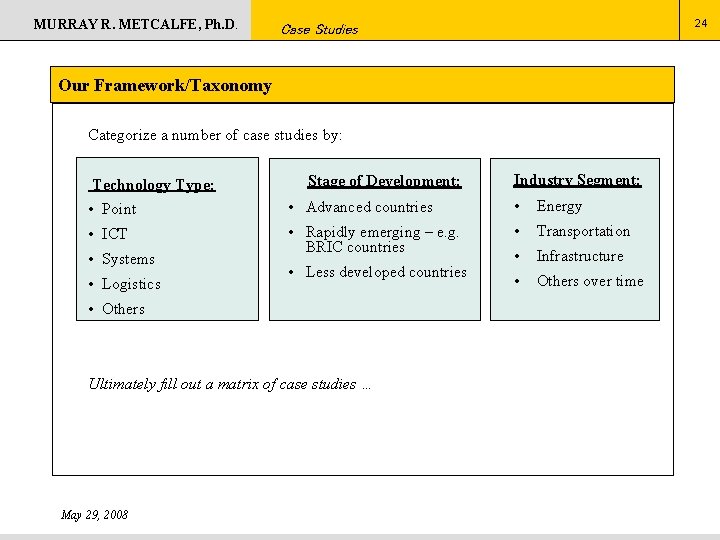 MURRAY R. METCALFE, Ph.D.

Case Studies

24

Our Framework/Taxonomy

Categorize a number of case studies by:

Technology Type:
• Point
• ICT
• Systems
• Logistics
• Others

Stage of Development:
• Advanced countries
• Rapidly emerging – e.g. BRIC countries
• Less developed countries

Industry Segment:
• Energy
• Transportation
• Infrastructure
• Others over time

Ultimately fill out a matrix of case studies …

May 29, 2008